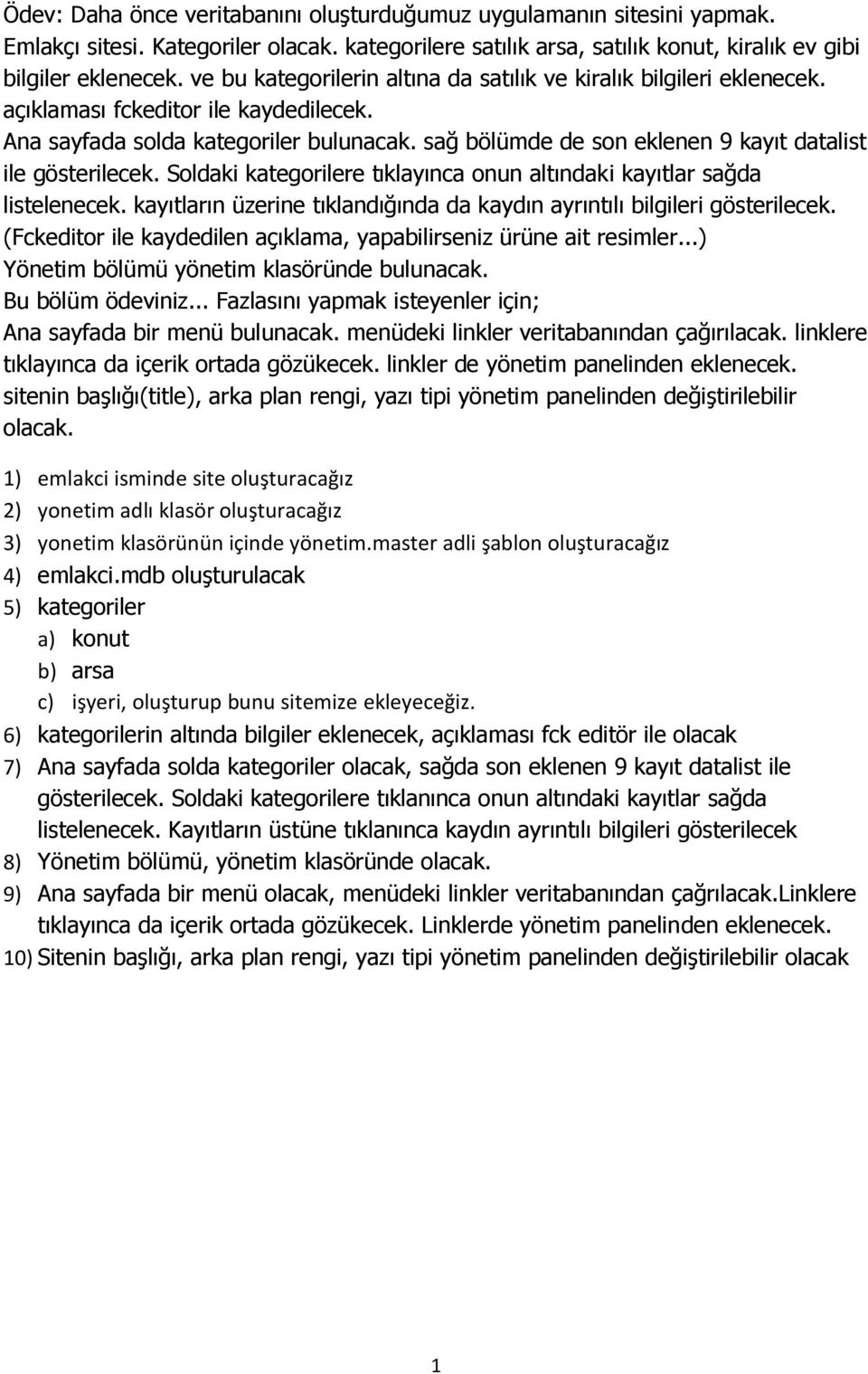 Ödev: Daha önce veritabanını oluşturduğumuz uygulamanın sitesini yapmak. Emlakçı sitesi. Kategoriler olacak. kategorilere satılık arsa, satılık konut, kiralık ev gibi bilgiler eklenecek. ve bu kategorilerin altına da satılık ve kiralık bilgileri eklenecek. açıklaması fckeditor ile kaydedilecek.
Ana sayfada solda kategoriler bulunacak. sağ bölümde de son eklenen 9 kayıt datalist ile gösterilecek. Soldaki kategorilere tıklayınca onun altındaki kayıtlar sağda listelenecek. kayıtların üzerine tıklandığında da kaydın ayrıntılı bilgileri gösterilecek. (Fckeditor ile kaydedilen açıklama, yapabilirseniz ürüne ait resimler...)
Yönetim bölümü yönetim klasöründe bulunacak.
Bu bölüm ödeviniz... Fazlasını yapmak isteyenler için;
Ana sayfada bir menü bulunacak. menüdeki linkler veritabanından çağırılacak. linklere tıklayınca da içerik ortada gözükecek. linkler de yönetim panelinden eklenecek. sitenin başlığı(title), arka plan rengi, yazı tipi yönetim panelinden değiştirilebilir olacak.

1) emlakci isminde site oluşturacağız
2) yonetim adlı klasör oluşturacağız
3) yonetim klasörünün içinde yönetim.master adli şablon oluşturacağız
4) emlakci.mdb oluşturulacak
5) kategoriler
a) konut
b) arsa
c) işyeri, oluşturup bunu sitemize ekleyeceğiz.
6) kategorilerin altında bilgiler eklenecek, açıklaması fck editör ile olacak
7) Ana sayfada solda kategoriler olacak, sağda son eklenen 9 kayıt datalist ile gösterilecek. Soldaki kategorilere tıklanınca onun altındaki kayıtlar sağda listelenecek. Kayıtların üstüne tıklanınca kaydın ayrıntılı bilgileri gösterilecek
8) Yönetim bölümü, yönetim klasöründe olacak.
9) Ana sayfada bir menü olacak, menüdeki linkler veritabanından çağrılacak.Linklere tıklayınca da içerik ortada gözükecek. Linklerde yönetim panelinden eklenecek.
10) Sitenin başlığı, arka plan rengi, yazı tipi yönetim panelinden değiştirilebilir olacak

1